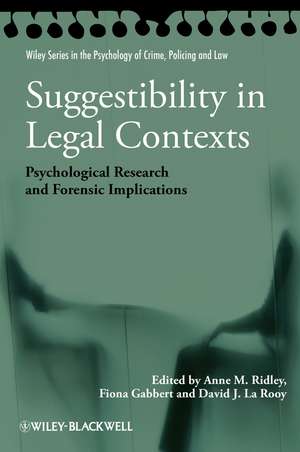 Wiley Series in the Psychology of Crime, Policing and Law

Suggestibility in Legal Contexts

Psychological Research and Forensic Implications

Edited by Anne M. Ridley, Fiona Gabbert and David J. La Rooy

WILEY-BLACKWELL